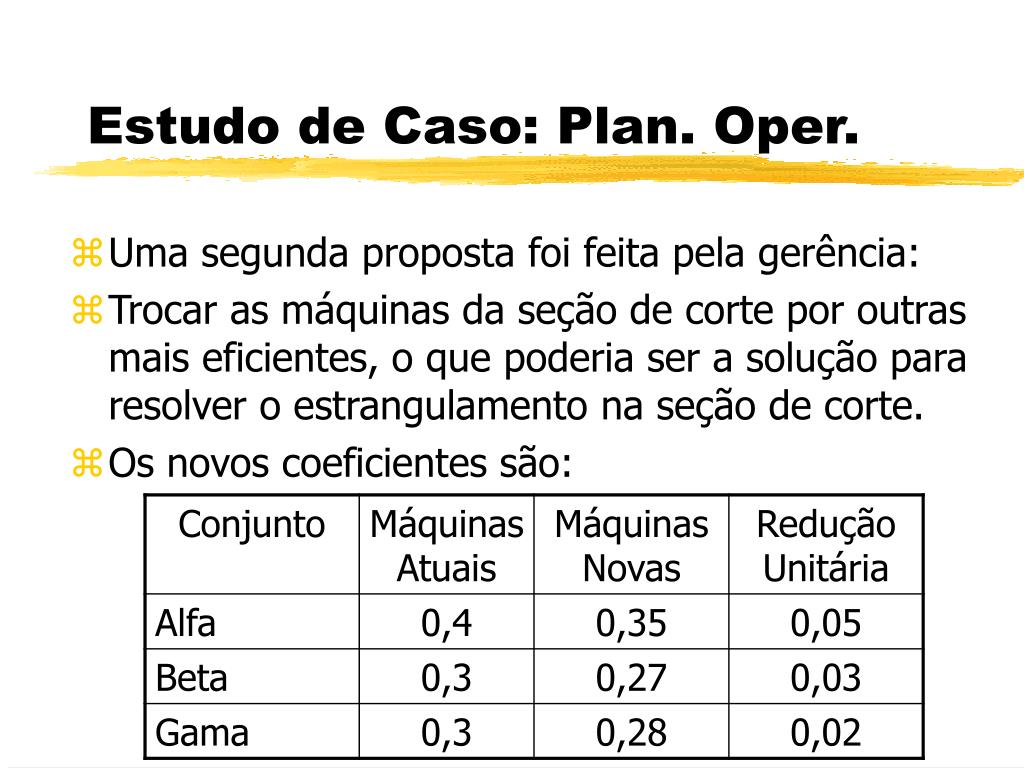 Estudo de Caso: Plan. Oper.

Uma segunda proposta foi feita pela gerência:

Trocar as máquinas da seção de corte por outras mais eficientes, o que poderia ser a solução para resolver o estrangulamento na seção de corte.

Os novos coeficientes são:

| Conjunto | Máquinas Atuais | Máquinas Novas | Redução Unitária |
|---|---|---|---|
| Alfa | 0,4 | 0,35 | 0,05 |
| Beta | 0,3 | 0,27 | 0,03 |
| Gama | 0,3 | 0,28 | 0,02 |